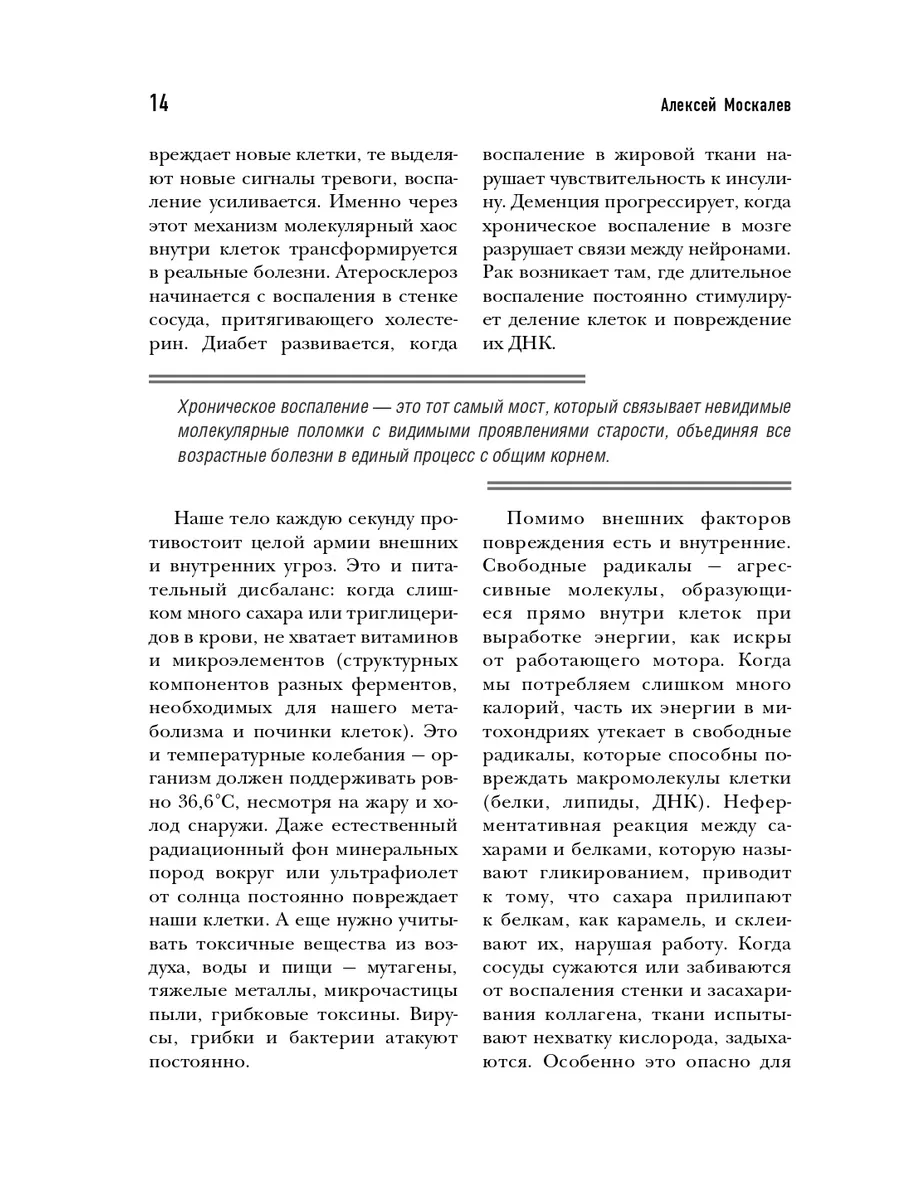 14

Алексей Москалев

вреждает новые клетки, те выделяют новые сигналы тревоги, воспаление усиливается. Именно через этот механизм молекулярный хаос внутри клеток трансформируется в реальные болезни. Атеросклероз начинается с воспаления в стенке сосуда, притягивающего холестерин. Диабет развивается, когда воспаление в жировой ткани нарушает чувствительность к инсулину. Деменция прогрессирует, когда хроническое воспаление в мозге разрушает связи между нейронами. Рак возникает там, где длительное воспаление постоянно стимулирует деление клеток и повреждение их ДНК.

Хроническое воспаление — это тот самый мост, который связывает невидимые молекулярные поломки с видимыми проявлениями старости, объединяя все возрастные болезни в единый процесс с общим корнем.

Наше тело каждую секунду противостоит целой армии внешних и внутренних угроз. Это и питательный дисбаланс: когда слишком много сахара или триглицеридов в крови, не хватает витаминов и микроэлементов (структурных компонентов разных ферментов, необходимых для нашего метаболизма и починки клеток). Это и температурные колебания — организм должен поддерживать ровно 36,6°C, несмотря на жару и холод снаружи. Даже естественный радиационный фон минеральных пород вокруг или ультрафиолет от солнца постоянно повреждает наши клетки. А еще нужно учитывать токсичные вещества из воздуха, воды и пищи — мутагены, тяжелые металлы, микрочастицы пыли, грибковые токсины. Вирусы, грибки и бактерии атакуют постоянно.

Помимо внешних факторов повреждения есть и внутренние. Свободные радикалы — агрессивные молекулы, образующиеся прямо внутри клеток при выработке энергии, как искры от работающего мотора. Когда мы потребляем слишком много калорий, часть их энергии в митохондриях утекает в свободные радикалы, которые способны повреждать макромолекулы клетки (белки, липиды, ДНК). Неферментативная реакция между сахарами и белками, которую называют гликированием, приводит к тому, что сахара прилипают к белкам, как карамель, и склеивают их, нарушая работу. Когда сосуды сужаются или забиваются от воспаления стенки и засахаривания коллагена, ткани испытывают нехватку кислорода, задыхаются. Особенно это опасно для